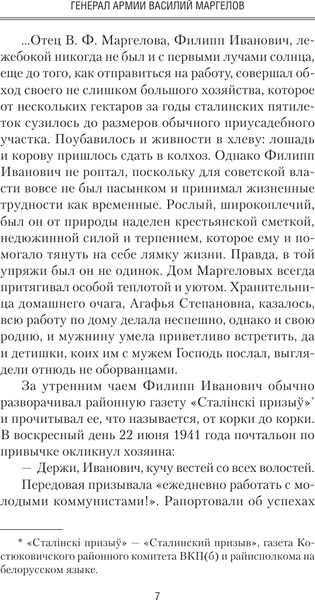 ГЕНЕРАЛ АРМИИ ВАСИЛИЙ МАРГЕЛОВ

...Отец В. Ф. Маргелова, Филипп Иванович, лежебокой никогда не был и с первыми лучами солнца, еще до того, как отправиться на работу, совершал обход своего не слишком большого хозяйства, которое от нескольких гектаров за годы сталинских пятилеток сузилось до размеров обычного приусадебного участка. Поубавилось и живности в хлеву: лошадь и корову пришлось сдать в колхоз. Однако Филипп Иванович не роптал, поскольку для советской власти вовсе не был пасынком и принимал жизненные трудности как временные. Рослый, широкоплечий, был он от природы наделен крестьянской сметкой, недюжинной силой и терпением, которое ему и помогало тянуть на себе лямку жизни. Правда, в той упряжи был он не одинок. Дом Маргеловых всегда притягивал особой теплотой и уютом. Хранительница домашнего очага, Агафья Степановна, казалось, всю работу по дому делала неспешно, однако и свою родню, и мужнину умела приветливо встретить, да и детишки, коих им с мужем Господь послал, выглядели отнюдь не оборванцами.

За утренним чаем Филипп Иванович обычно разворачивал районную газету «Сталінскі призыў»* и прочитывал ее, что называется, от корки до корки. В воскресный день 22 июня 1941 года почтальон по привычке окликнул хозяина:

— Держи, Иванович, кучу вестей со всех волостей.

Передовая призывала «ежедневно работать с молодыми коммунистами!». Рапортовали об успехах

* «Сталінскі призыў» — «Сталинский призыв», газета Костюковичского районного комитета ВКП(б) и райисполкома на белорусском языке.

7